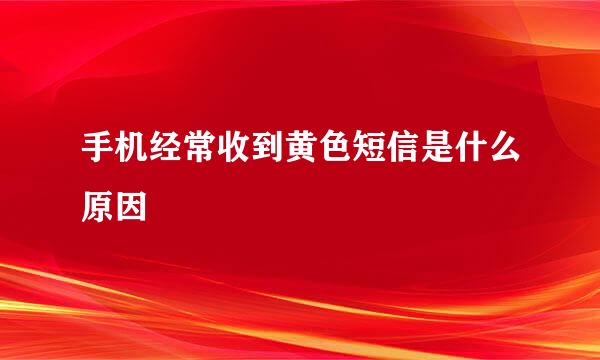 手机经常收到黄色短信是什么原因